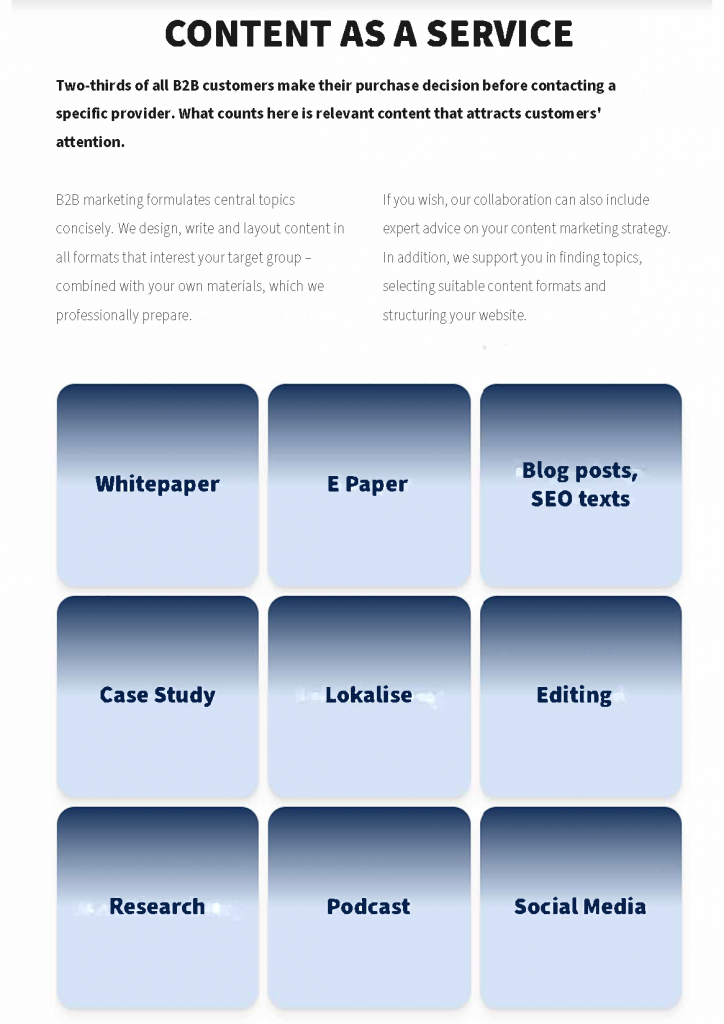 CONTENT AS A SERVICE

Two-thirds of all B2B customers make their purchase decision before contacting a specific provider. What counts here is relevant content that attracts customers' attention.

B2B marketing formulates central topics concisely. We design, write and layout content in all formats that interest your target group – combined with your own materials, which we professionally prepare.

If you wish, our collaboration can also include expert advice on your content marketing strategy. In addition, we support you in finding topics, selecting suitable content formats and structuring your website.

Whitepaper

E Paper

Blog posts, SEO texts

Case Study

Lokalise

Editing

Research

Podcast

Social Media